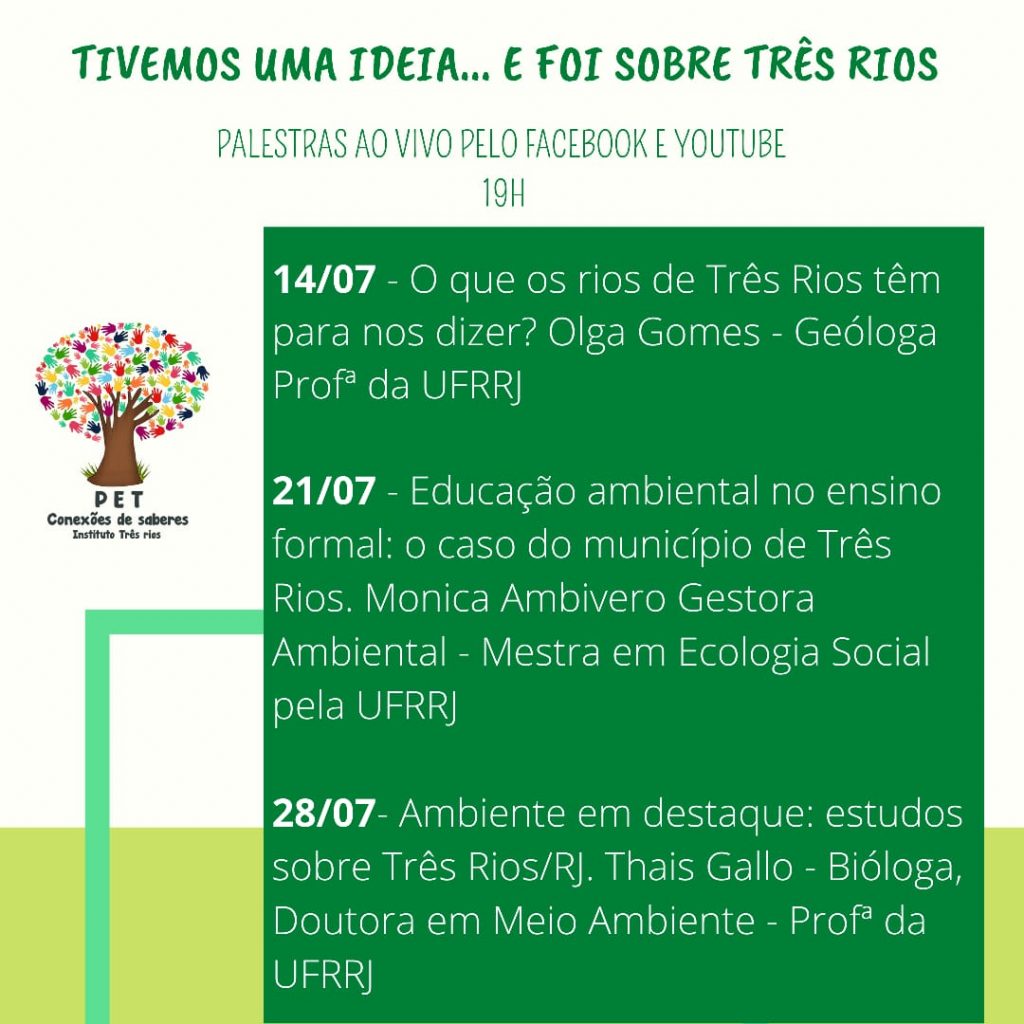 TIVEMOS UMA IDEIA... E FOI SOBRE TRÊS RIOS

PALESTRAS AO VIVO PELO FACEBOOK E YOUTUBE
19H

PET
Conexões de saberes
Instituto Três rios

14/07 - O que os rios de Três Rios têm para nos dizer? Olga Gomes - Geóloga Profª da UFRRJ

21/07 - Educação ambiental no ensino formal: o caso do município de Três Rios. Monica Ambivero Gestora Ambiental - Mestra em Ecologia Social pela UFRRJ

28/07- Ambiente em destaque: estudos sobre Três Rios/RJ. Thais Gallo - Bióloga, Doutora em Meio Ambiente - Profª da UFRRJ